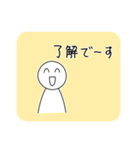 了解で~す